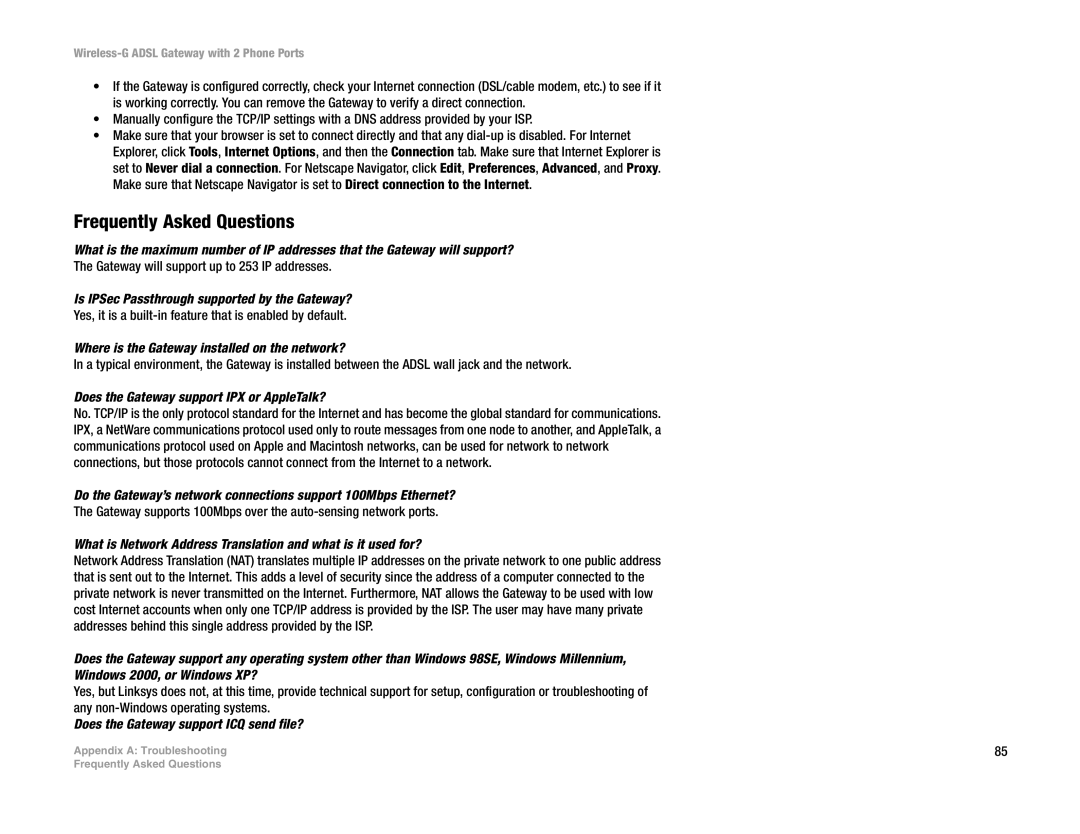 Wireless-G ADSL Gateway with 2 Phone Ports

• If the Gateway is configured correctly, check your Internet connection (DSL/cable modem, etc.) to see if it is working correctly. You can remove the Gateway to verify a direct connection.
• Manually configure the TCP/IP settings with a DNS address provided by your ISP.
• Make sure that your browser is set to connect directly and that any dial-up is disabled. For Internet Explorer, click Tools, Internet Options, and then the Connection tab. Make sure that Internet Explorer is set to Never dial a connection. For Netscape Navigator, click Edit, Preferences, Advanced, and Proxy. Make sure that Netscape Navigator is set to Direct connection to the Internet.

Frequently Asked Questions

What is the maximum number of IP addresses that the Gateway will support?
The Gateway will support up to 253 IP addresses.

Is IPSec Passthrough supported by the Gateway?
Yes, it is a built-in feature that is enabled by default.

Where is the Gateway installed on the network?
In a typical environment, the Gateway is installed between the ADSL wall jack and the network.

Does the Gateway support IPX or AppleTalk?
No. TCP/IP is the only protocol standard for the Internet and has become the global standard for communications. IPX, a NetWare communications protocol used only to route messages from one node to another, and AppleTalk, a communications protocol used on Apple and Macintosh networks, can be used for network to network connections, but those protocols cannot connect from the Internet to a network.

Do the Gateway's network connections support 100Mbps Ethernet?
The Gateway supports 100Mbps over the auto-sensing network ports.

What is Network Address Translation and what is it used for?
Network Address Translation (NAT) translates multiple IP addresses on the private network to one public address that is sent out to the Internet. This adds a level of security since the address of a computer connected to the private network is never transmitted on the Internet. Furthermore, NAT allows the Gateway to be used with low cost Internet accounts when only one TCP/IP address is provided by the ISP. The user may have many private addresses behind this single address provided by the ISP.

Does the Gateway support any operating system other than Windows 98SE, Windows Millennium, Windows 2000, or Windows XP?
Yes, but Linksys does not, at this time, provide technical support for setup, configuration or troubleshooting of any non-Windows operating systems.
Does the Gateway support ICQ send file?

Appendix A: Troubleshooting
Frequently Asked Questions

85